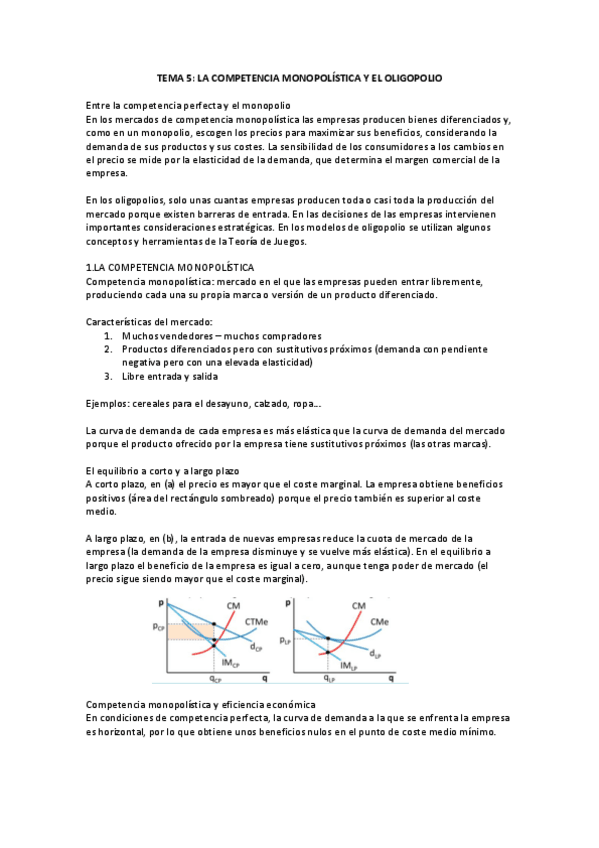 TEMA 5: LA COMPETENCIA MONOPOLÍSTICA Y EL OLIGOPOLIO

Entre la competencia perfecta y el monopolio
En los mercados de competencia monopolística las empresas producen bienes diferenciados y, como en un monopolio, escogen los precios para maximizar sus beneficios, considerando la demanda de sus productos y sus costes. La sensibilidad de los consumidores a los cambios en el precio se mide por la elasticidad de la demanda, que determina el margen comercial de la empresa.

En los oligopolios, solo unas cuantas empresas producen toda o casi toda la producción del mercado porque existen barreras de entrada. En las decisiones de las empresas intervienen importantes consideraciones estratégicas. En los modelos de oligopolio se utilizan algunos conceptos y herramientas de la Teoría de Juegos.

1.LA COMPETENCIA MONOPOLÍSTICA
Competencia monopolística: mercado en el que las empresas pueden entrar libremente, produciendo cada una su propia marca o versión de un producto diferenciado.

Características del mercado:
1. Muchos vendedores – muchos compradores
2. Productos diferenciados pero con sustitutivos próximos (demanda con pendiente negativa pero con una elevada elasticidad)
3. Libre entrada y salida

Ejemplos: cereales para el desayuno, calzado, ropa…

La curva de demanda de cada empresa es más elástica que la curva de demanda del mercado porque el producto ofrecido por la empresa tiene sustitutivos próximos (las otras marcas).

El equilibrio a corto y a largo plazo
A corto plazo, en (a) el precio es mayor que el coste marginal. La empresa obtiene beneficios positivos (área del rectángulo sombreado) porque el precio también es superior al coste medio.

A largo plazo, en (b), la entrada de nuevas empresas reduce la cuota de mercado de la empresa (la demanda de la empresa disminuye y se vuelve más elástica). En el equilibrio a largo plazo el beneficio de la empresa es igual a cero, aunque tenga poder de mercado (el precio sigue siendo mayor que el coste marginal).

p
CM
CTMe
$p_{CP}$
$d_{CP}$
$IM_{CP}$
$q_{CP}$
q

p
CM
CMe
$p_{LP}$
$d_{LP}$
$IM_{LP}$
$q_{LP}$
q

Competencia monopolística y eficiencia económica
En condiciones de competencia perfecta, la curva de demanda a la que se enfrenta la empresa es horizontal, por lo que obtiene unos beneficios nulos en el punto de coste medio mínimo.